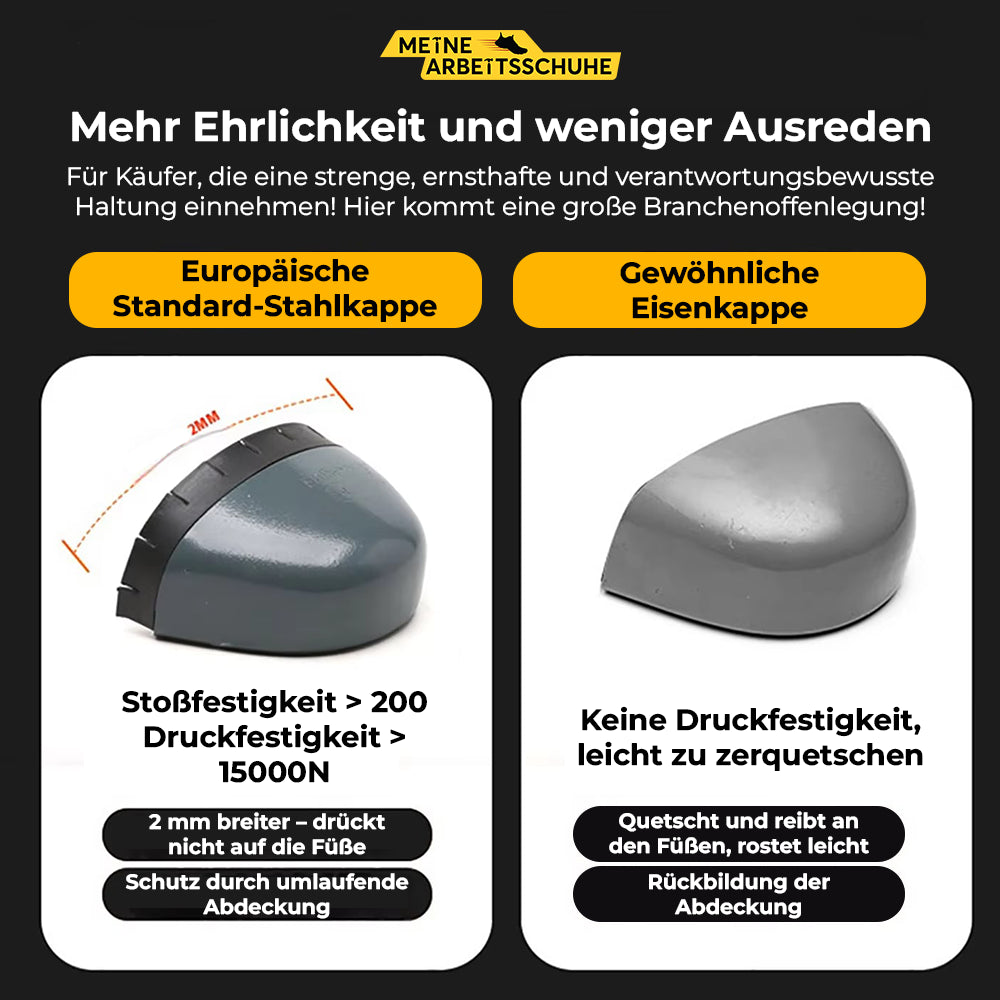 MEINE
ARBEITSSCHUHE

Mehr Ehrlichkeit und weniger Ausreden

Für Käufer, die eine strenge, ernsthafte und verantwortungsbewusste Haltung einnehmen! Hier kommt eine große Branchenoffenlegung!

Europäische Standard-Stahlkappe

2MM

Stoßfestigkeit > 200
Druckfestigkeit > 15000N

2 mm breiter – drückt nicht auf die Füße

Schutz durch umlaufende Abdeckung

Gewöhnliche Eisenkappe

Keine Druckfestigkeit, leicht zu zerquetschen

Quetscht und reibt an den Füßen, rostet leicht

Rückbildung der Abdeckung